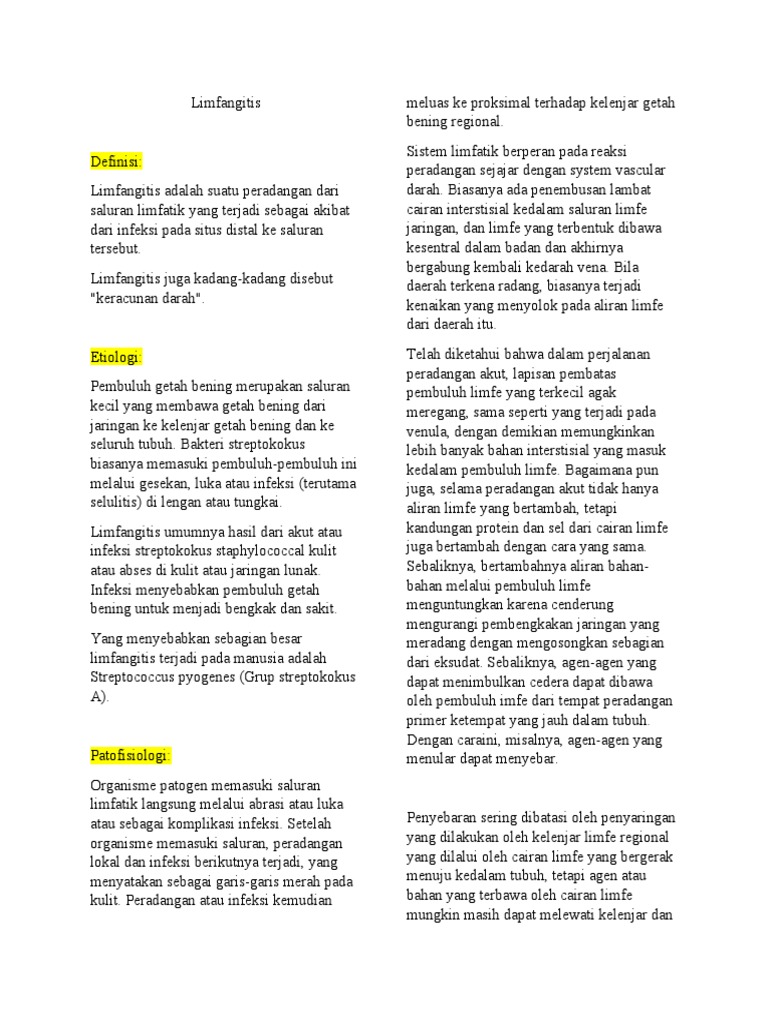 Limfangitis

Definisi:

Limfangitis adalah suatu peradangan dari saluran limfatik yang terjadi sebagai akibat dari infeksi pada situs distal ke saluran tersebut.

Limfangitis juga kadang-kadang disebut "keracunan darah".

Etiologi:

Pembuluh getah bening merupakan saluran kecil yang membawa getah bening dari jaringan ke kelenjar getah bening dan ke seluruh tubuh. Bakteri streptokokus biasanya memasuki pembuluh-pembuluh ini melalui gesekan, luka atau infeksi (terutama selulitis) di lengan atau tungkai.

Limfangitis umumnya hasil dari akut atau infeksi streptokokus staphylococcal kulit atau abses di kulit atau jaringan lunak. Infeksi menyebabkan pembuluh getah bening untuk menjadi bengkak dan sakit.

Yang menyebabkan sebagian besar limfangitis terjadi pada manusia adalah Streptococcus pyogenes (Grup streptokokus A).

Patofisiologi:

Organisme patogen memasuki saluran limfatik langsung melalui abrasi atau luka atau sebagai komplikasi infeksi. Setelah organisme memasuki saluran, peradangan lokal dan infeksi berikutnya terjadi, yang menyatakan sebagai garis-garis merah pada kulit. Peradangan atau infeksi kemudian meluas ke proksimal terhadap kelenjar getah bening regional.

Sistem limfatik berperan pada reaksi peradangan sejajar dengan system vascular darah. Biasanya ada penembusan lambat cairan interstisial kedalam saluran limfe jaringan, dan limfe yang terbentuk dibawa kesentral dalam badan dan akhirnya bergabung kembali kedarah vena. Bila daerah terkena radang, biasanya terjadi kenaikan yang menyolok pada aliran limfe dari daerah itu.

Telah diketahui bahwa dalam perjalanan peradangan akut, lapisan pembatas pembuluh limfe yang terkecil agak meregang, sama seperti yang terjadi pada venula, dengan demikian memungkinkan lebih banyak bahan interstisial yang masuk kedalam pembuluh limfe. Bagaimana pun juga, selama peradangan akut tidak hanya aliran limfe yang bertambah, tetapi kandungan protein dan sel dari cairan limfe juga bertambah dengan cara yang sama. Sebaliknya, bertambahnya aliran bahan-bahan melalui pembuluh limfe menguntungkan karena cenderung mengurangi pembengkakan jaringan yang meradang dengan mengosongkan sebagian dari eksudat. Sebaliknya, agen-agen yang dapat menimbulkan cedera dapat dibawa oleh pembuluh imfe dari tempat peradangan primer ketempat yang jauh dalam tubuh. Dengan caraini, misalnya, agen-agen yang menular dapat menyebar.

Penyebaran sering dibatasi oleh penyaringan yang dilakukan oleh kelenjar limfe regional yang dilalui oleh cairan limfe yang bergerak menuju kedalam tubuh, tetapi agen atau bahan yang terbawa oleh cairan limfe mungkin masih dapat melewati kelenjar dan